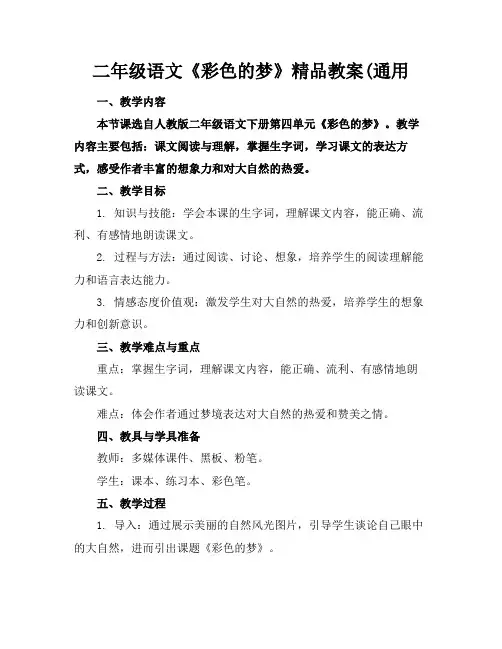 二年级语文《彩色的梦》精品教案(通用

一、教学内容

本节课选自人教版二年级语文下册第四单元《彩色的梦》。教学内容主要包括：课文阅读与理解，掌握生字词，学习课文的表达方式，感受作者丰富的想象力和对大自然的热爱。

二、教学目标

1. 知识与技能：学会本课的生字词，理解课文内容，能正确、流利、有感情地朗读课文。

2. 过程与方法：通过阅读、讨论、想象，培养学生的阅读理解能力和语言表达能力。

3. 情感态度价值观：激发学生对大自然的热爱，培养学生的想象力和创新意识。

三、教学难点与重点

重点：掌握生字词，理解课文内容，能正确、流利、有感情地朗读课文。

难点：体会作者通过梦境表达对大自然的热爱和赞美之情。

四、教具与学具准备

教师：多媒体课件、黑板、粉笔。

学生：课本、练习本、彩色笔。

五、教学过程

1. 导入：通过展示美丽的自然风光图片，引导学生谈论自己眼中的大自然，进而引出课题《彩色的梦》。